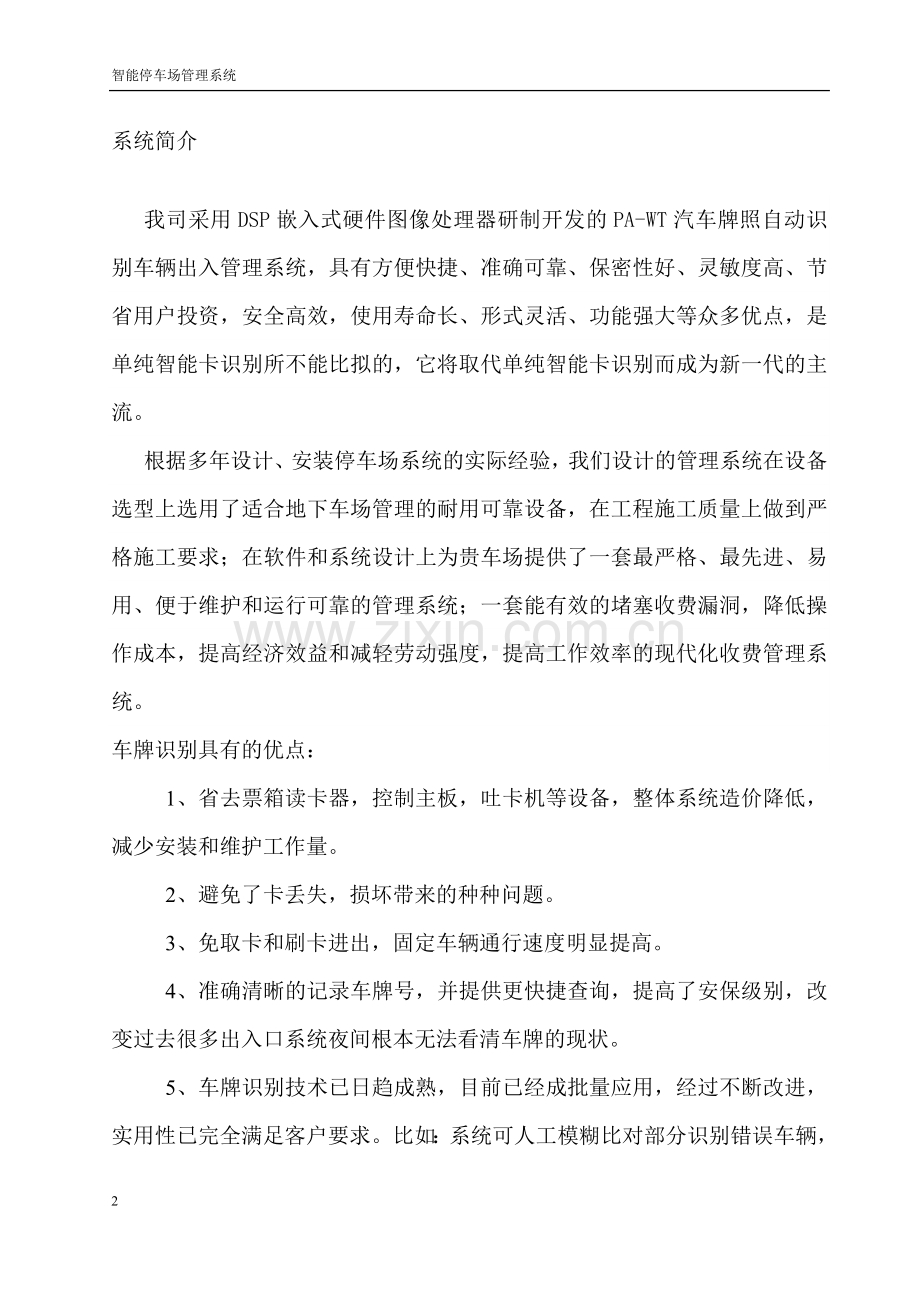 智能停车场管理系统

系统简介

我司采用DSP嵌入式硬件图像处理器研制开发的PA-WT汽车牌照自动识别车辆出入管理系统，具有方便快捷、准确可靠、保密性好、灵敏度高、节省用户投资，安全高效，使用寿命长、形式灵活、功能强大等众多优点，是单纯智能卡识别所不能比拟的，它将取代单纯智能卡识别而成为新一代的主流。

根据多年设计、安装停车场系统的实际经验，我们设计的管理系统在设备选型上选用了适合地下车场管理的耐用可靠设备，在工程施工质量上做到严格施工要求；在软件和系统设计上为贵车场提供了一套最严格、最先进、易用、便于维护和运行可靠的管理系统；一套能有效的堵塞收费漏洞，降低操作成本，提高经济效益和减轻劳动强度，提高工作效率的现代化收费管理系统。

车牌识别具有的优点：

1、省去票箱读卡器，控制主板，吐卡机等设备，整体系统造价降低，减少安装和维护工作量。

2、避免了卡丢失，损坏带来的种种问题。

3、免取卡和刷卡进出，固定车辆通行速度明显提高。

4、准确清晰的记录车牌号，并提供更快捷查询，提高了安保级别，改变过去很多出入口系统夜间根本无法看清车牌的现状。

5、车牌识别技术已日趋成熟，目前已经成批量应用，经过不断改进，实用性已完全满足客户要求。比如:系统可人工模糊比对部分识别错误车辆，

2

www.zixin.com.cn